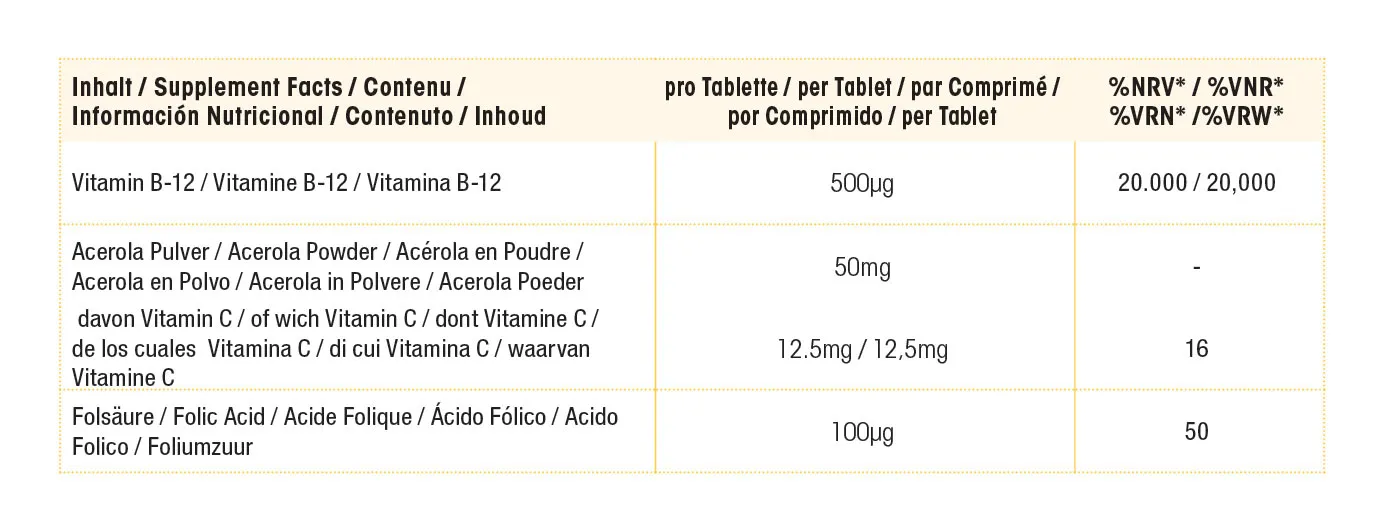 | Inhalt / Supplement Facts / Contenu / Información Nutricional / Contenuto / Inhoud | pro Tablette / per Tablet / par Comprimé / por Comprimido / per Tablet | %NRV* / %VNR* %VRN* /%VRW* |
|---|---|---|
| Vitamin B-12 / Vitamine B-12 / Vitamina B-12 | 500µg | 20.000 / 20,000 |
| Acerola Pulver / Acerola Powder / Acérola en Poudre / Acerola en Polvo / Acerola in Polvere / Acerola Poeder | 50mg | - |
| davon Vitamin C / of wich Vitamin C / dont Vitamine C / de los cuales Vitamina C / di cui Vitamina C / waarvan Vitamine C | 12.5mg / 12,5mg | 16 |
| Folsäure / Folic Acid / Acide Folique / Ácido Fólico / Acido Folico / Foliumzuur | 100µg | 50 |